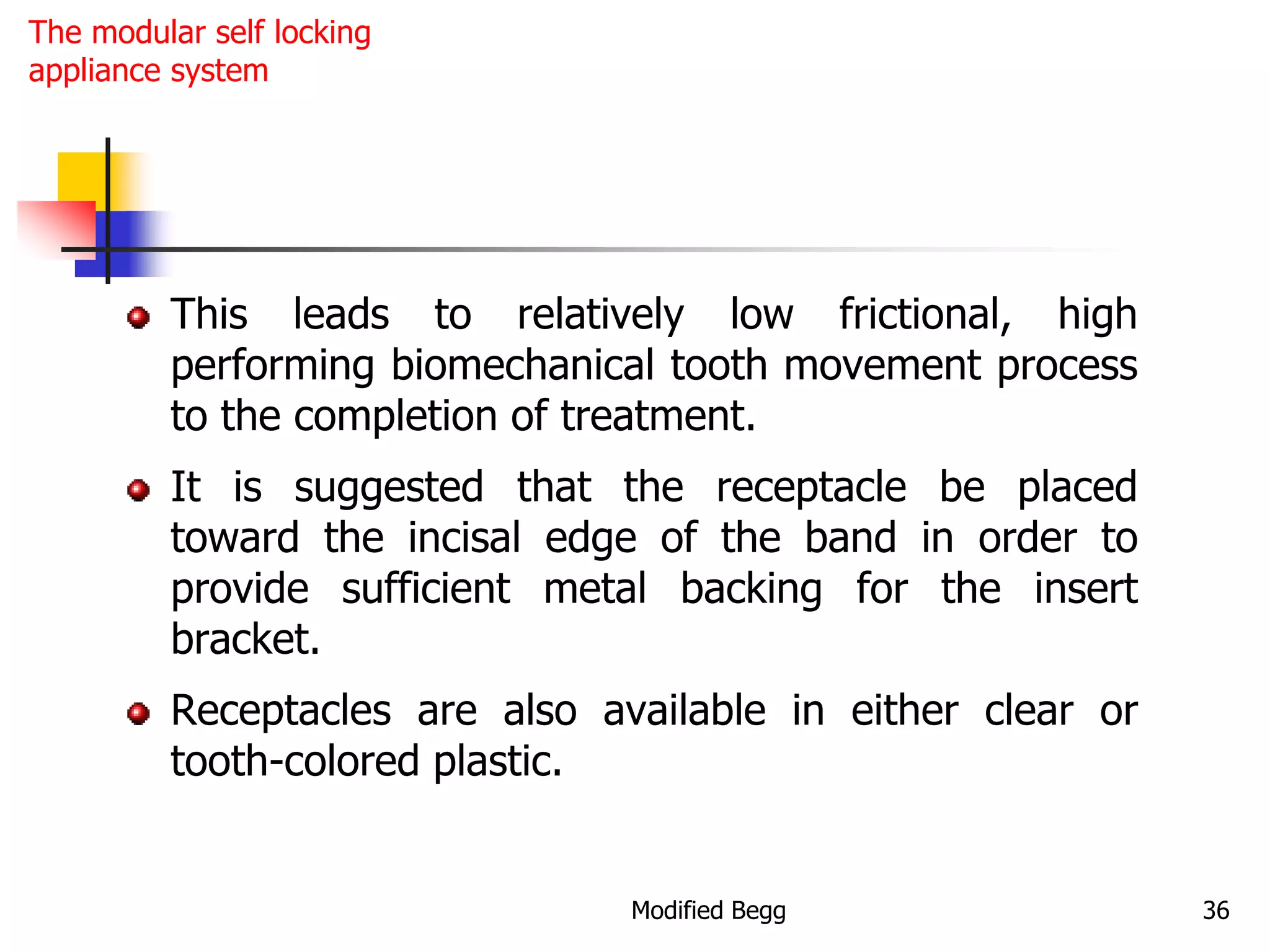 The modular self locking appliance system

This leads to relatively low frictional, high performing biomechanical tooth movement process to the completion of treatment.

It is suggested that the receptacle be placed toward the incisal edge of the band in order to provide sufficient metal backing for the insert bracket.

Receptacles are also available in either clear or tooth-colored plastic.

Modified Begg

36